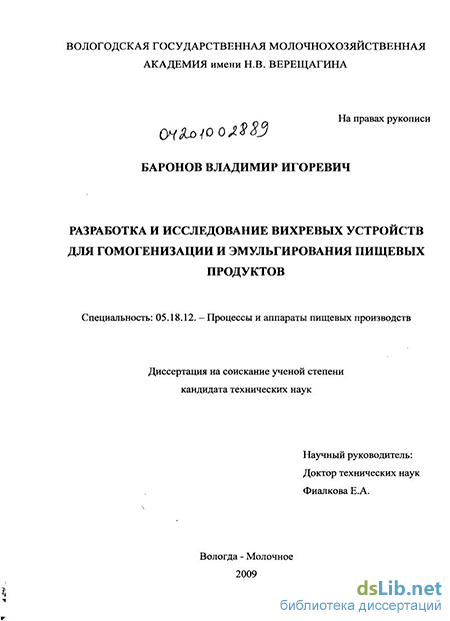 ВОЛОГОДСКАЯ ГОСУДАРСТВЕННАЯ МОЛОЧНОХОЗЯЙСТВЕННАЯ АКАДЕМИЯ имени Н.В. ВЕРЕЩАГИНА

На правах рукописи

04201002889

БАРОНОВ ВЛАДИМИР ИГОРЕВИЧ

РАЗРАБОТКА И ИССЛЕДОВАНИЕ ВИХРЕВЫХ УСТРОЙСТВ ДЛЯ ГОМОГЕНИЗАЦИИ И ЭМУЛЬГИРОВАНИЯ ПИЩЕВЫХ ПРОДУКТОВ

Специальность: 05.18.12. – Процессы и аппараты пищевых производств

Диссертация на соискание ученой степени кандидата технических наук

Научный руководитель:
Доктор технических наук
Фиалкова Е.А.

Вологда - Молочное
2009

dsLib.net
библиотека диссертаций